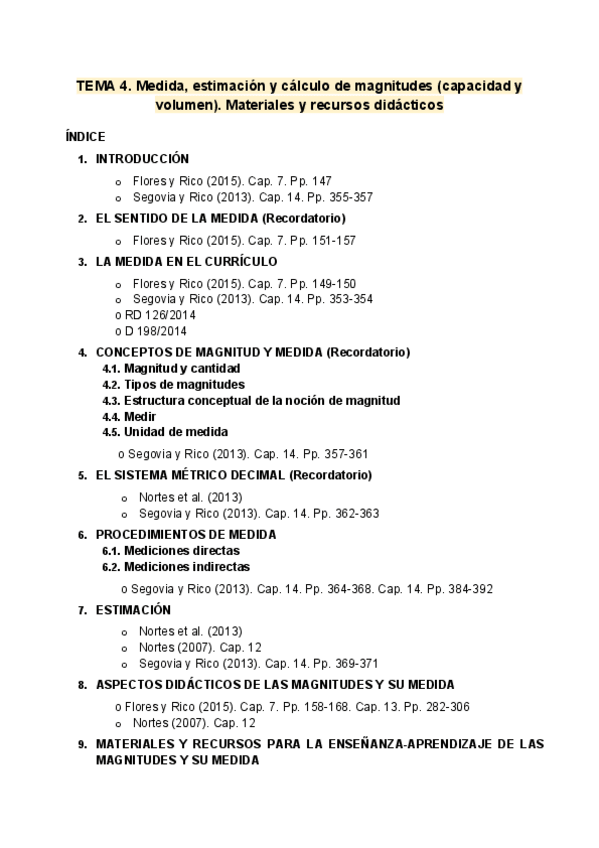 TEMA 4. Medida, estimación y cálculo de magnitudes (capacidad y volumen). Materiales y recursos didácticos

ÍNDICE

1. INTRODUCCIÓN
o Flores y Rico (2015). Cap. 7. Pp. 147
o Segovia y Rico (2013). Cap. 14. Pp. 355-357

2. EL SENTIDO DE LA MEDIDA (Recordatorio)
o Flores y Rico (2015). Cap. 7. Pp. 151-157

3. LA MEDIDA EN EL CURRÍCULO
o Flores y Rico (2015). Cap. 7. Pp. 149-150
o Segovia y Rico (2013). Cap. 14. Pp. 353-354
o RD 126/2014
o D 198/2014

4. CONCEPTOS DE MAGNITUD Y MEDIDA (Recordatorio)
4.1. Magnitud y cantidad
4.2. Tipos de magnitudes
4.3. Estructura conceptual de la noción de magnitud
4.4. Medir
4.5. Unidad de medida
o Segovia y Rico (2013). Cap. 14. Pp. 357-361

5. EL SISTEMA MÉTRICO DECIMAL (Recordatorio)
o Nortes et al. (2013)
o Segovia y Rico (2013). Cap. 14. Pp. 362-363

6. PROCEDIMIENTOS DE MEDIDA
6.1. Mediciones directas
6.2. Mediciones indirectas
o Segovia y Rico (2013). Cap. 14. Pp. 364-368. Cap. 14. Pp. 384-392

7. ESTIMACIÓN
o Nortes et al. (2013)
o Nortes (2007). Cap. 12
o Segovia y Rico (2013). Cap. 14. Pp. 369-371

8. ASPECTOS DIDÁCTICOS DE LAS MAGNITUDES Y SU MEDIDA
o Flores y Rico (2015). Cap. 7. Pp. 158-168. Cap. 13. Pp. 282-306
o Nortes (2007). Cap. 12

9. MATERIALES Y RECURSOS PARA LA ENSEÑANZA-APRENDIZAJE DE LAS MAGNITUDES Y SU MEDIDA